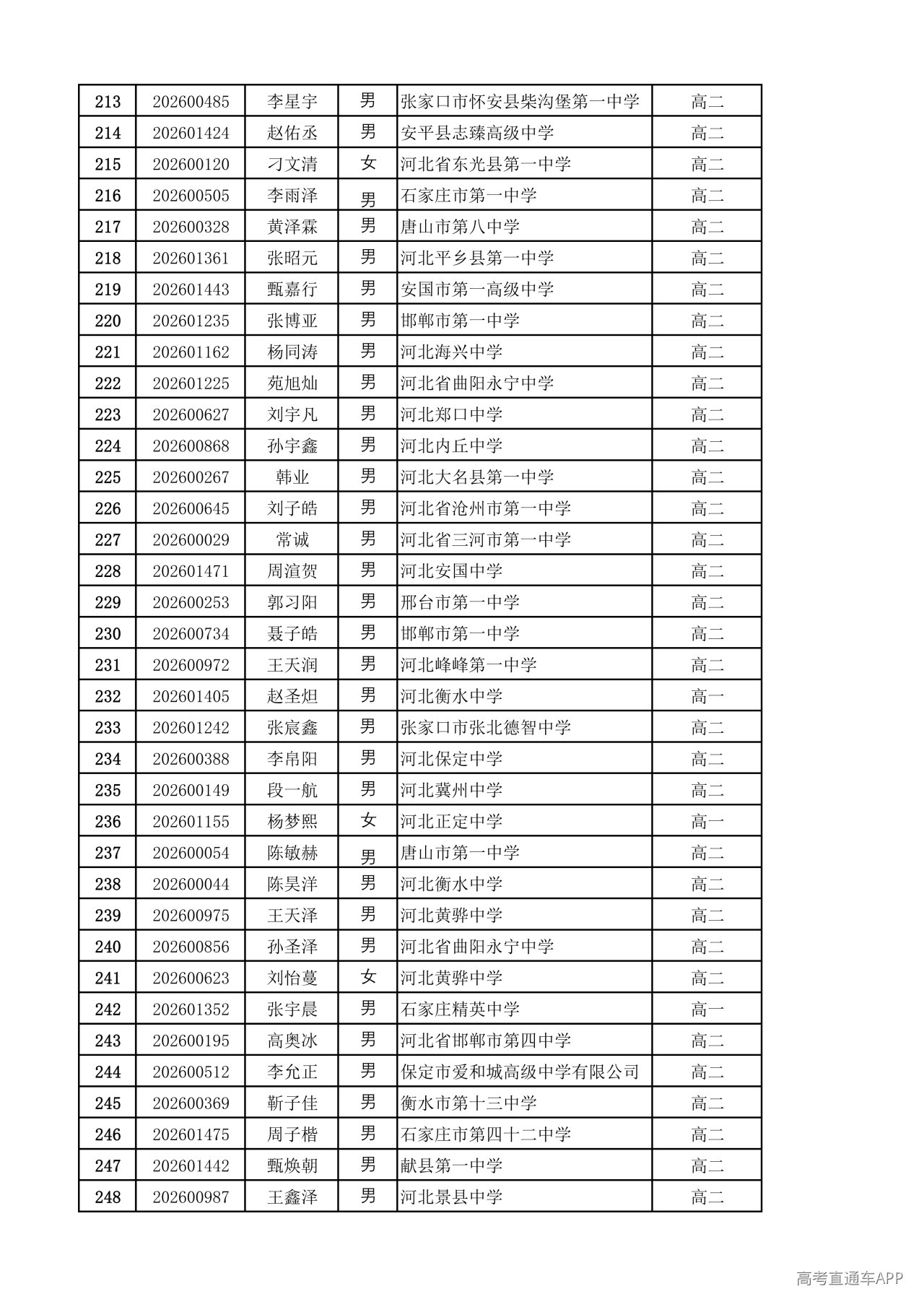 | 213 | 202600485 | 李星宇 | 男 | 张家口市怀安县柴沟堡第一中学 | 高二 |
|---|---|---|---|---|---|
| 214 | 202601424 | 赵佑丞 | 男 | 安平县志臻高级中学 | 高二 |
| 215 | 202600120 | 刁文清 | 女 | 河北省东光县第一中学 | 高二 |
| 216 | 202600505 | 李雨泽 | 男 | 石家庄市第一中学 | 高二 |
| 217 | 202600328 | 黄泽霖 | 男 | 唐山市第八中学 | 高二 |
| 218 | 202601361 | 张昭元 | 男 | 河北平乡县第一中学 | 高二 |
| 219 | 202601443 | 甄嘉行 | 男 | 安国市第一高级中学 | 高二 |
| 220 | 202601235 | 张博亚 | 男 | 邯郸市第一中学 | 高二 |
| 221 | 202601162 | 杨同涛 | 男 | 河北海兴中学 | 高二 |
| 222 | 202601225 | 苑旭灿 | 男 | 河北省曲阳永宁中学 | 高二 |
| 223 | 202600627 | 刘宇凡 | 男 | 河北郑口中学 | 高二 |
| 224 | 202600868 | 孙宇鑫 | 男 | 河北内丘中学 | 高二 |
| 225 | 202600267 | 韩业 | 男 | 河北大名县第一中学 | 高二 |
| 226 | 202600645 | 刘子皓 | 男 | 河北省沧州市第一中学 | 高二 |
| 227 | 202600029 | 常诚 | 男 | 河北省三河市第一中学 | 高二 |
| 228 | 202601471 | 周渲贺 | 男 | 河北安国中学 | 高二 |
| 229 | 202600253 | 郭习阳 | 男 | 邢台市第一中学 | 高二 |
| 230 | 202600734 | 聂子皓 | 男 | 邯郸市第一中学 | 高二 |
| 231 | 202600972 | 王天润 | 男 | 河北峰峰第一中学 | 高二 |
| 232 | 202601405 | 赵圣炟 | 男 | 河北衡水中学 | 高一 |
| 233 | 202601242 | 张宸鑫 | 男 | 张家口市张北德智中学 | 高二 |
| 234 | 202600388 | 李帛阳 | 男 | 河北保定中学 | 高二 |
| 235 | 202600149 | 段一航 | 男 | 河北冀州中学 | 高二 |
| 236 | 202601155 | 杨梦熙 | 女 | 河北正定中学 | 高一 |
| 237 | 202600054 | 陈敏赫 | 男 | 唐山市第一中学 | 高二 |
| 238 | 202600044 | 陈昊洋 | 男 | 河北衡水中学 | 高二 |
| 239 | 202600975 | 王天泽 | 男 | 河北黄骅中学 | 高二 |
| 240 | 202600856 | 孙圣泽 | 男 | 河北省曲阳永宁中学 | 高二 |
| 241 | 202600623 | 刘怡蔓 | 女 | 河北黄骅中学 | 高二 |
| 242 | 202601352 | 张宇晨 | 男 | 石家庄精英中学 | 高一 |
| 243 | 202600195 | 高奥冰 | 男 | 河北省邯郸市第四中学 | 高二 |
| 244 | 202600512 | 李允正 | 男 | 保定市爱和城高级中学有限公司 | 高二 |
| 245 | 202600369 | 靳子佳 | 男 | 衡水市第十三中学 | 高二 |
| 246 | 202601475 | 周子楷 | 男 | 石家庄市第四十二中学 | 高二 |
| 247 | 202601442 | 甄焕朝 | 男 | 献县第一中学 | 高二 |
| 248 | 202600987 | 王鑫泽 | 男 | 河北景县中学 | 高二 |

高考直通车APP